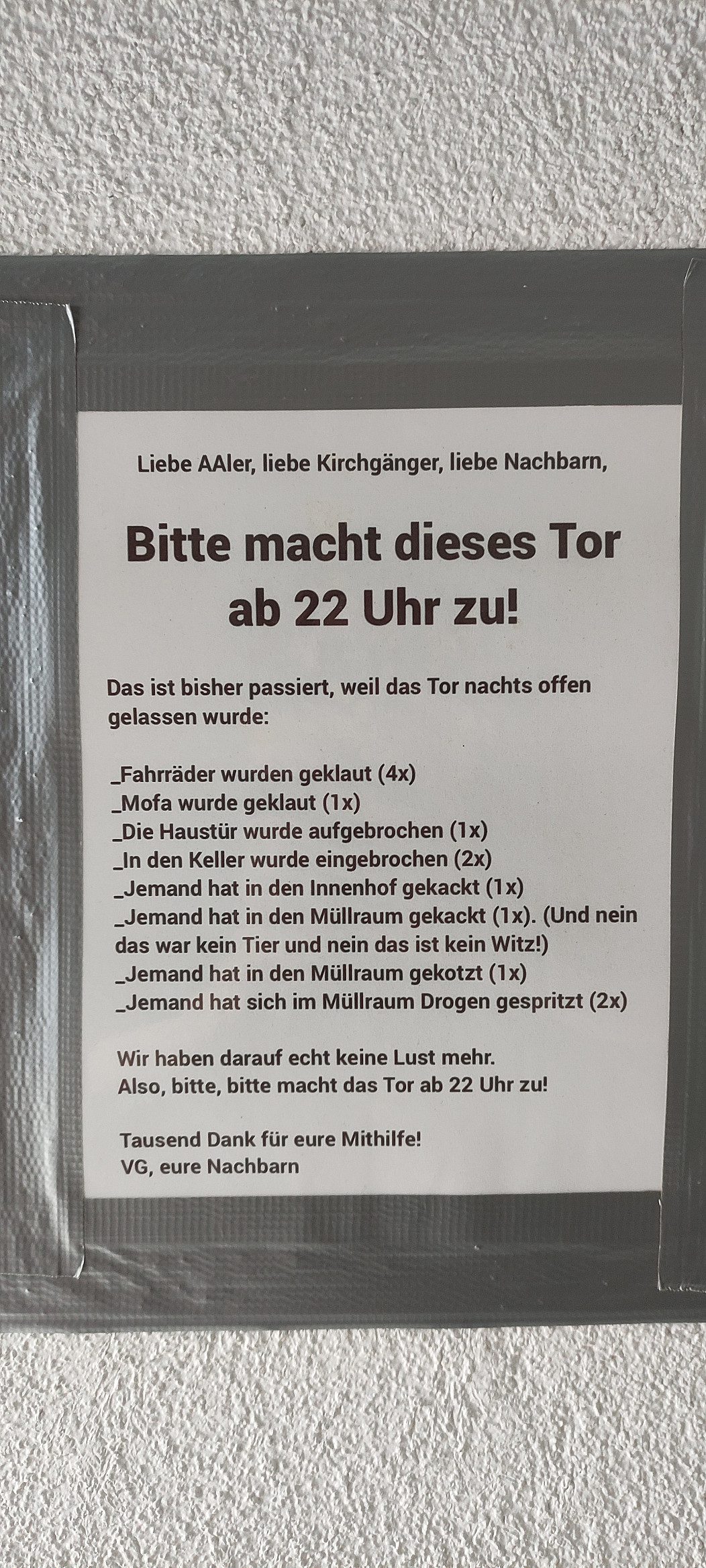 Liebe AAler, liebe Kirchgänger, liebe Nachbarn,

Bitte macht dieses Tor ab 22 Uhr zu!

Das ist bisher passiert, weil das Tor nachts offen gelassen wurde:

_Fahrräder wurden geklaut (4x)
_Mofa wurde geklaut (1x)
_Die Haustür wurde aufgebrochen (1x)
_In den Keller wurde eingebrochen (2x)
_Jemand hat in den Innenhof gekackt (1x)
_Jemand hat in den Müllraum gekackt (1x). (Und nein das war kein Tier und nein das ist kein Witz!)
_Jemand hat in den Müllraum gekotzt (1x)
_Jemand hat sich im Müllraum Drogen gespritzt (2x)

Wir haben darauf echt keine Lust mehr.
Also, bitte, bitte macht das Tor ab 22 Uhr zu!

Tausend Dank für eure Mithilfe!
VG, eure Nachbarn